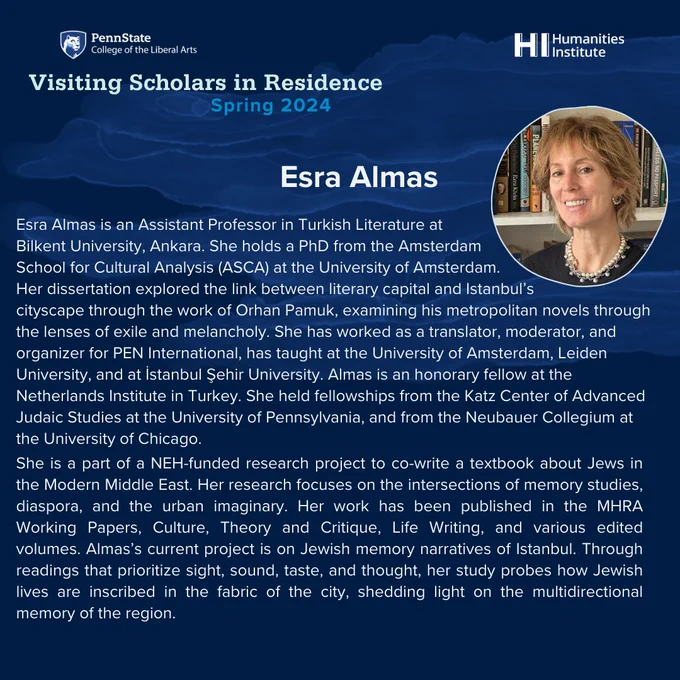 PennState
College of the Liberal Arts

HI Humanities Institute

Visiting Scholars in Residence
Spring 2024

Esra Almas

Esra Almas is an Assistant Professor in Turkish Literature at Bilkent University, Ankara. She holds a PhD from the Amsterdam School for Cultural Analysis (ASCA) at the University of Amsterdam. Her dissertation explored the link between literary capital and Istanbul's cityscape through the work of Orhan Pamuk, examining his metropolitan novels through the lenses of exile and melancholy. She has worked as a translator, moderator, and organizer for PEN International, has taught at the University of Amsterdam, Leiden University, and at İstanbul Şehir University. Almas is an honorary fellow at the Netherlands Institute in Turkey. She held fellowships from the Katz Center of Advanced Judaic Studies at the University of Pennsylvania, and from the Neubauer Collegium at the University of Chicago.

She is a part of a NEH-funded research project to co-write a textbook about Jews in the Modern Middle East. Her research focuses on the intersections of memory studies, diaspora, and the urban imaginary. Her work has been published in the MHRA Working Papers, Culture, Theory and Critique, Life Writing, and various edited volumes. Almas's current project is on Jewish memory narratives of Istanbul. Through readings that prioritize sight, sound, taste, and thought, her study probes how Jewish lives are inscribed in the fabric of the city, shedding light on the multidirectional memory of the region.